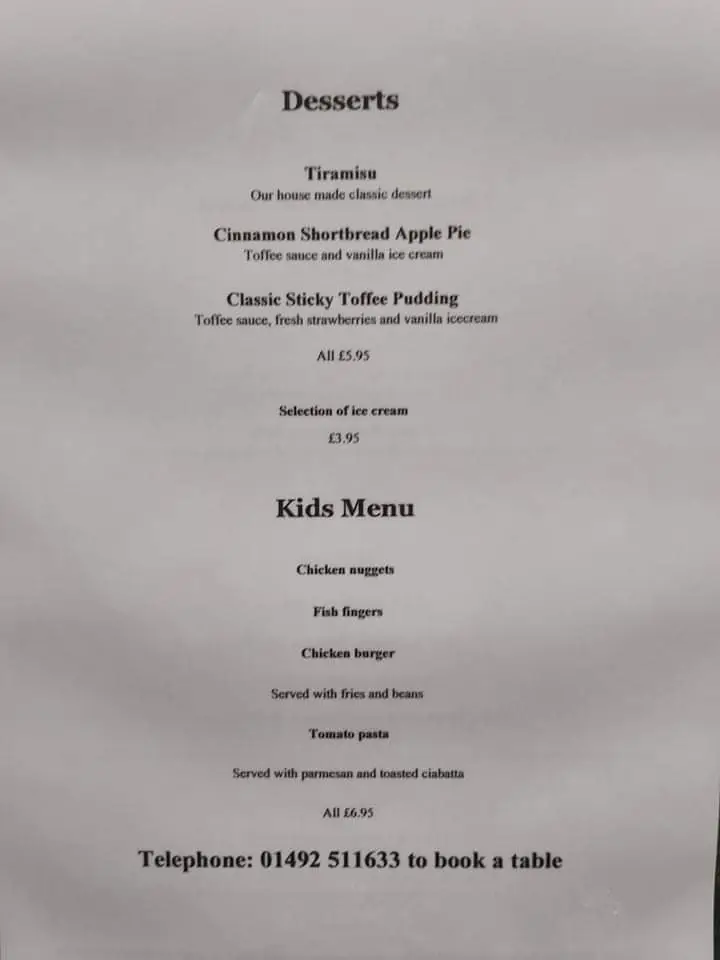 Desserts

Tiramisu
Our house made classic dessert

Cinnamon Shortbread Apple Pie
Toffee sauce and vanilla ice cream

Classic Sticky Toffee Pudding
Toffee sauce, fresh strawberries and vanilla icecream

All £5.95

Selection of ice cream

£3.95

Kids Menu

Chicken nuggets

Fish fingers

Chicken burger

Served with fries and beans

Tomato pasta

Served with parmesan and toasted ciabatta

All £6.95

Telephone: 01492 511633 to book a table